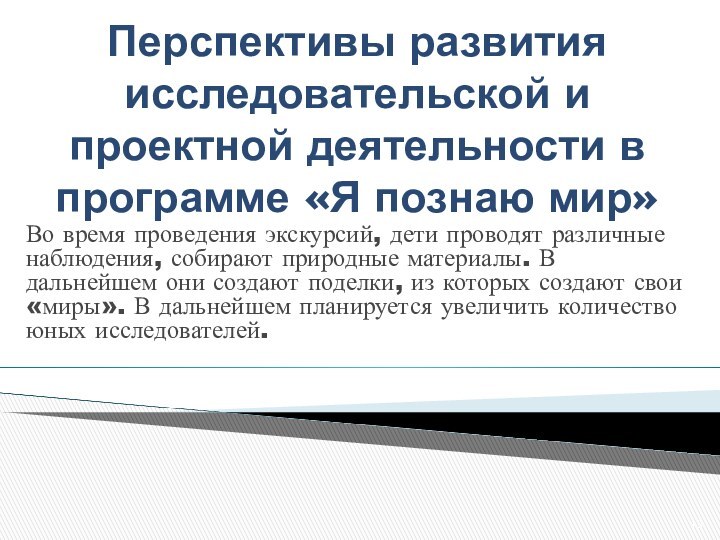 Перспективы развития исследовательской и проектной деятельности в программе «Я познаю мир»

Во время проведения экскурсий, дети проводят различные наблюдения, собирают природные материалы. В дальнейшем они создают поделки, из которых создают свои «миры». В дальнейшем планируется увеличить количество юных исследователей.